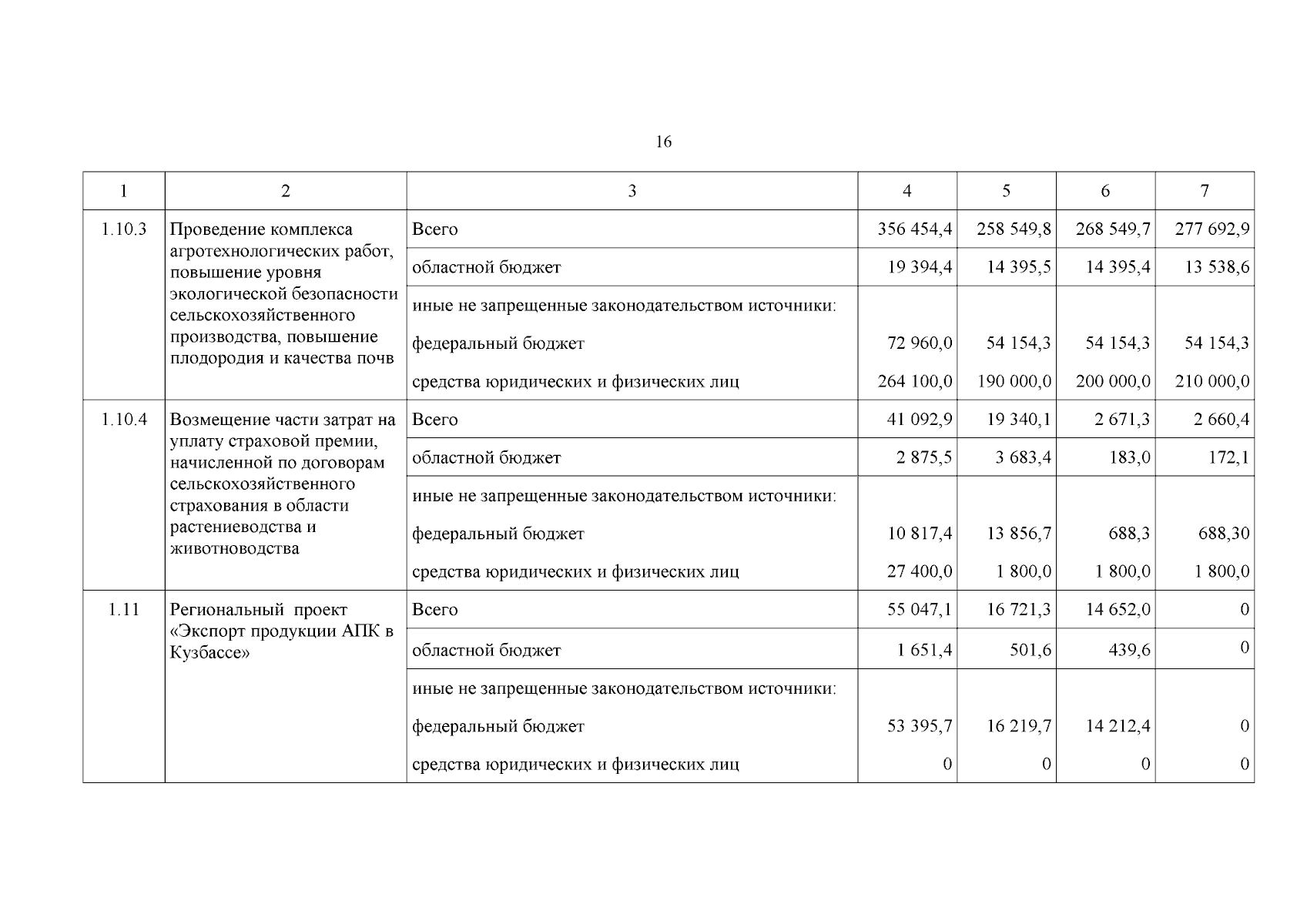 16

| 1 | 2 | 3 | 4 | 5 | 6 | 7 |
|---|---|---|---|---|---|---|
| 1.10.3 | Проведение комплекса агротехнологических работ, повышение уровня экологической безопасности сельскохозяйственного производства, повышение плодородия и качества почв | Всего | 356 454,4 | 258 549,8 | 268 549,7 | 277 692,9 |
| | | областной бюджет | 19 394,4 | 14 395,5 | 14 395,4 | 13 538,6 |
| | | иные не запрещенные законодательством источники: | | | | |
| | | федеральный бюджет | 72 960,0 | 54 154,3 | 54 154,3 | 54 154,3 |
| | | средства юридических и физических лиц | 264 100,0 | 190 000,0 | 200 000,0 | 210 000,0 |
| 1.10.4 | Возмещение части затрат на уплату страховой премии, начисленной по договорам сельскохозяйственного страхования в области растениеводства и животноводства | Всего | 41 092,9 | 19 340,1 | 2 671,3 | 2 660,4 |
| | | областной бюджет | 2 875,5 | 3 683,4 | 183,0 | 172,1 |
| | | иные не запрещенные законодательством источники: | | | | |
| | | федеральный бюджет | 10 817,4 | 13 856,7 | 688,3 | 688,30 |
| | | средства юридических и физических лиц | 27 400,0 | 1 800,0 | 1 800,0 | 1 800,0 |
| 1.11 | Региональный проект «Экспорт продукции АПК в Кузбассе» | Всего | 55 047,1 | 16 721,3 | 14 652,0 | 0 |
| | | областной бюджет | 1 651,4 | 501,6 | 439,6 | 0 |
| | | иные не запрещенные законодательством источники: | | | | |
| | | федеральный бюджет | 53 395,7 | 16 219,7 | 14 212,4 | 0 |
| | | средства юридических и физических лиц | 0 | 0 | 0 | 0 |